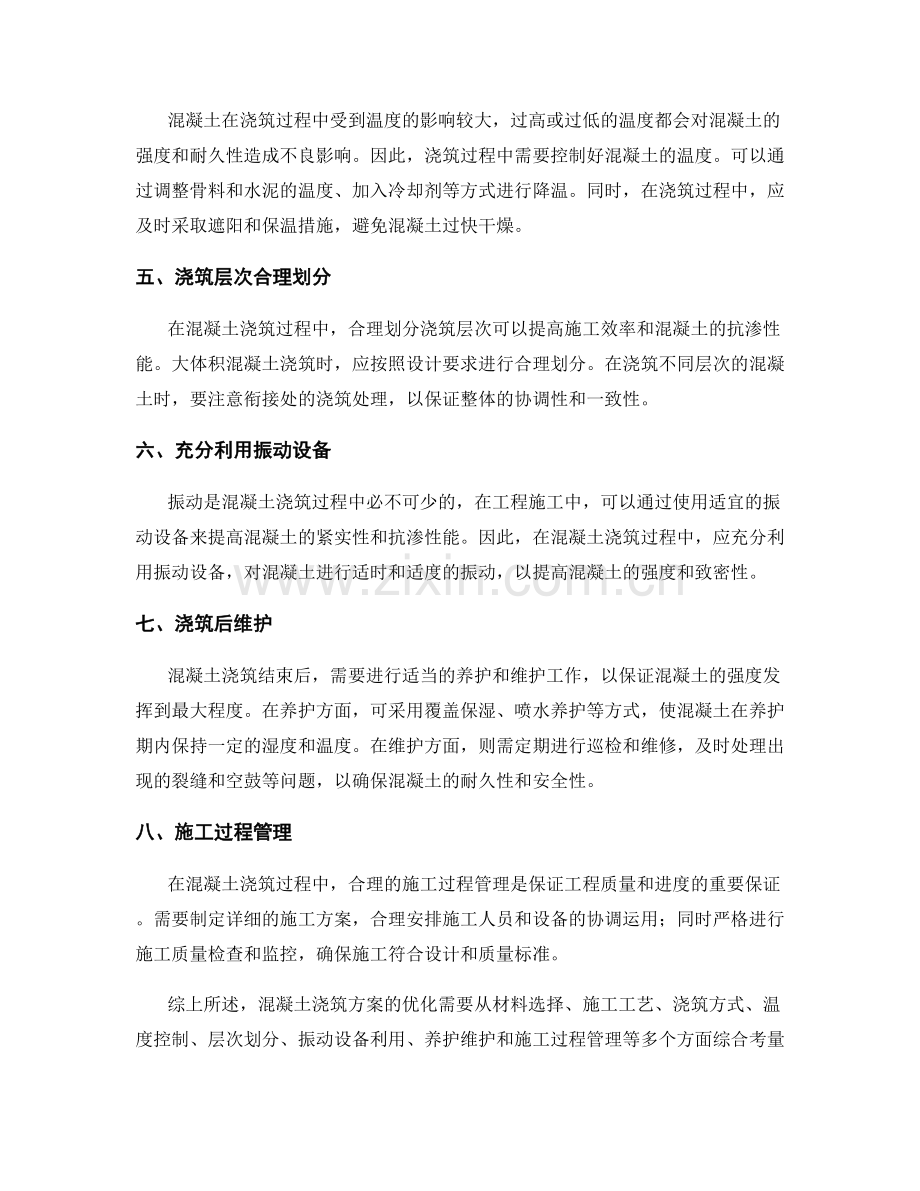 混凝土在浇筑过程中受到温度的影响较大，过高或过低的温度都会对混凝土的强度和耐久性造成不良影响。因此，浇筑过程中需要控制好混凝土的温度。可以通过调整骨料和水泥的温度、加入冷却剂等方式进行降温。同时，在浇筑过程中，应及时采取遮阳和保温措施，避免混凝土过快干燥。

五、浇筑层次合理划分

在混凝土浇筑过程中，合理划分浇筑层次可以提高施工效率和混凝土的抗渗性能。大体积混凝土浇筑时，应按照设计要求进行合理划分。在浇筑不同层次的混凝土时，要注意衔接处的浇筑处理，以保证整体的协调性和一致性。

六、充分利用振动设备

振动是混凝土浇筑过程中必不可少的，在工程施工中，可以通过使用适宜的振动设备来提高混凝土的紧实性和抗渗性能。因此，在混凝土浇筑过程中，应充分利用振动设备，对混凝土进行适时和适度的振动，以提高混凝土的强度和致密性。

七、浇筑后维护

混凝土浇筑结束后，需要进行适当的养护和维护工作，以保证混凝土的强度发挥到最大程度。在养护方面，可采用覆盖保湿、喷水养护等方式，使混凝土在养护期内保持一定的湿度和温度。在维护方面，则需定期进行巡检和维修，及时处理出现的裂缝和空鼓等问题，以确保混凝土的耐久性和安全性。

八、施工过程管理

在混凝土浇筑过程中，合理的施工过程管理是保证工程质量和进度的重要保证。需要制定详细的施工方案，合理安排施工人员和设备的协调运用；同时严格进行施工质量检查和监控，确保施工符合设计和质量标准。

综上所述，混凝土浇筑方案的优化需要从材料选择、施工工艺、浇筑方式、温度控制、层次划分、振动设备利用、养护维护和施工过程管理等多个方面综合考量

www.zixin.com.cn